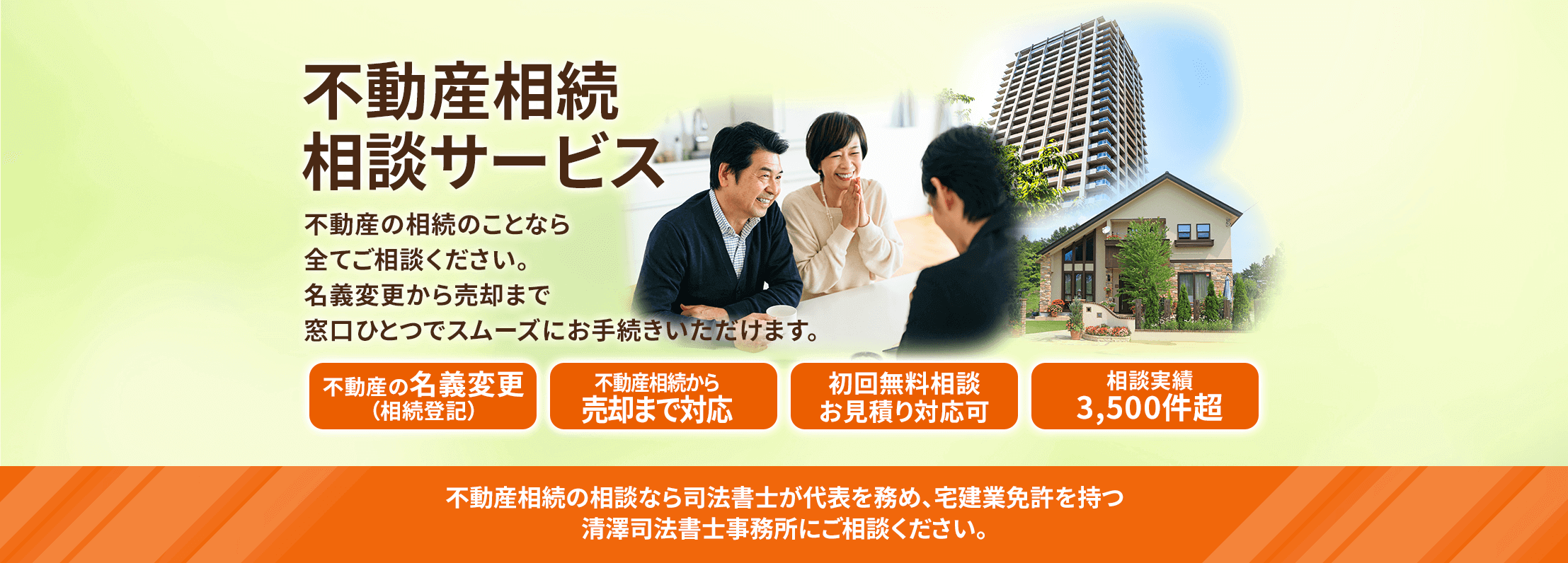 不動産相続
相談サービス

不動産の相続のことなら
全てご相談ください。
名義変更から売却まで
窓口ひとつでスムーズにお手続きいただけます。

不動産の名義変更
（相続登記）

不動産相続から
売却まで対応

初回無料相談
お見積り対応可

相談実績
3,500件超

不動産相続の相談なら司法書士が代表を務め、宅建業免許を持つ
清澤司法書士事務所にご相談ください。